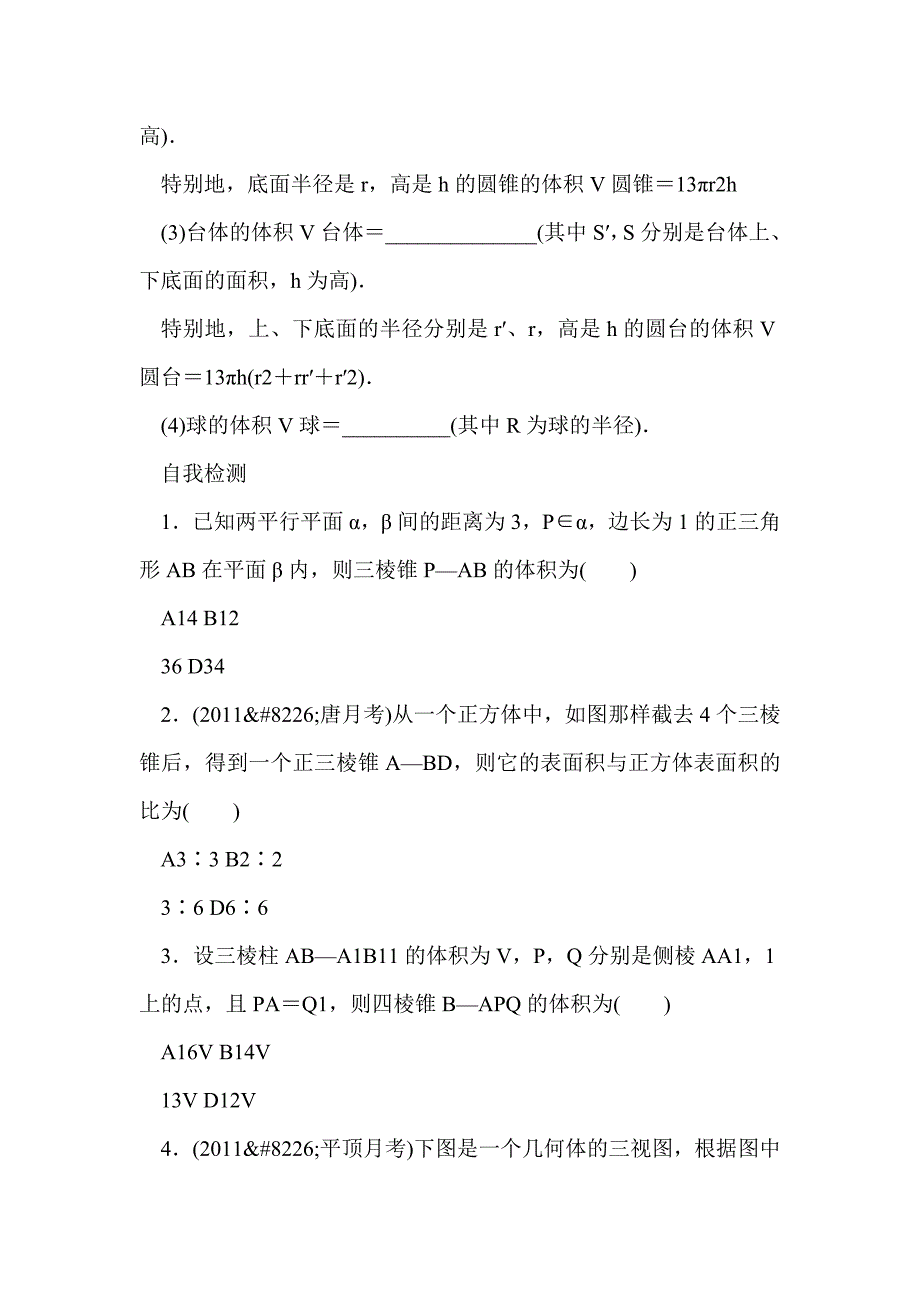 高).

特别地，底面半径是 r，高是 h 的圆锥的体积 V 圆锥＝13πr2h

(3)台体的体积 V 台体＝______________(其中 S′, S 分别是台体上、下底面的面积，h 为高).

特别地，上、下底面的半径分别是 r′、r，高是 h 的圆台的体积 V 圆台＝13πh(r2＋rr′＋r′2).

(4)球的体积 V 球＝__________(其中 R 为球的半径).

自我检测

1．已知两平行平面 α，β 间的距离为 3，P∈α，边长为 1 的正三角形 AB 在平面 β 内，则三棱锥 P—AB 的体积为(　　)

A14 B12

36 D34

2．(2011&#8226;唐月考)从一个正方体中，如图那样截去 4 个三棱锥后，得到一个正三棱锥 A—BD，则它的表面积与正方体表面积的比为(　　)

A3∶3 B2∶2

3∶6 D6∶6

3．设三棱柱 AB—A1B11 的体积为 V，P，Q 分别是侧棱 AA1，1 上的点，且 PA＝Q1，则四棱锥 B—APQ 的体积为(　　)

A16V B14V

13V D12V

4．(2011&#8226;平顶月考)下图是一个几何体的三视图，根据图中